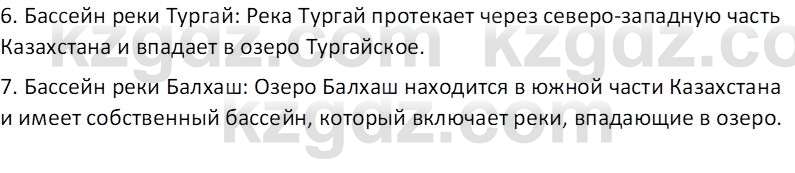 6. Бассейн реки Тургай: Река Тургай протекает через северо-западную часть Казахстана и впадает в озеро Тургайское.

7. Бассейн реки Балхаш: Озеро Балхаш находится в южной части Казахстана и имеет собственный бассейн, который включает реки, впадающие в озеро.

kzgdz.com kzgdz.co
kzgdz.com